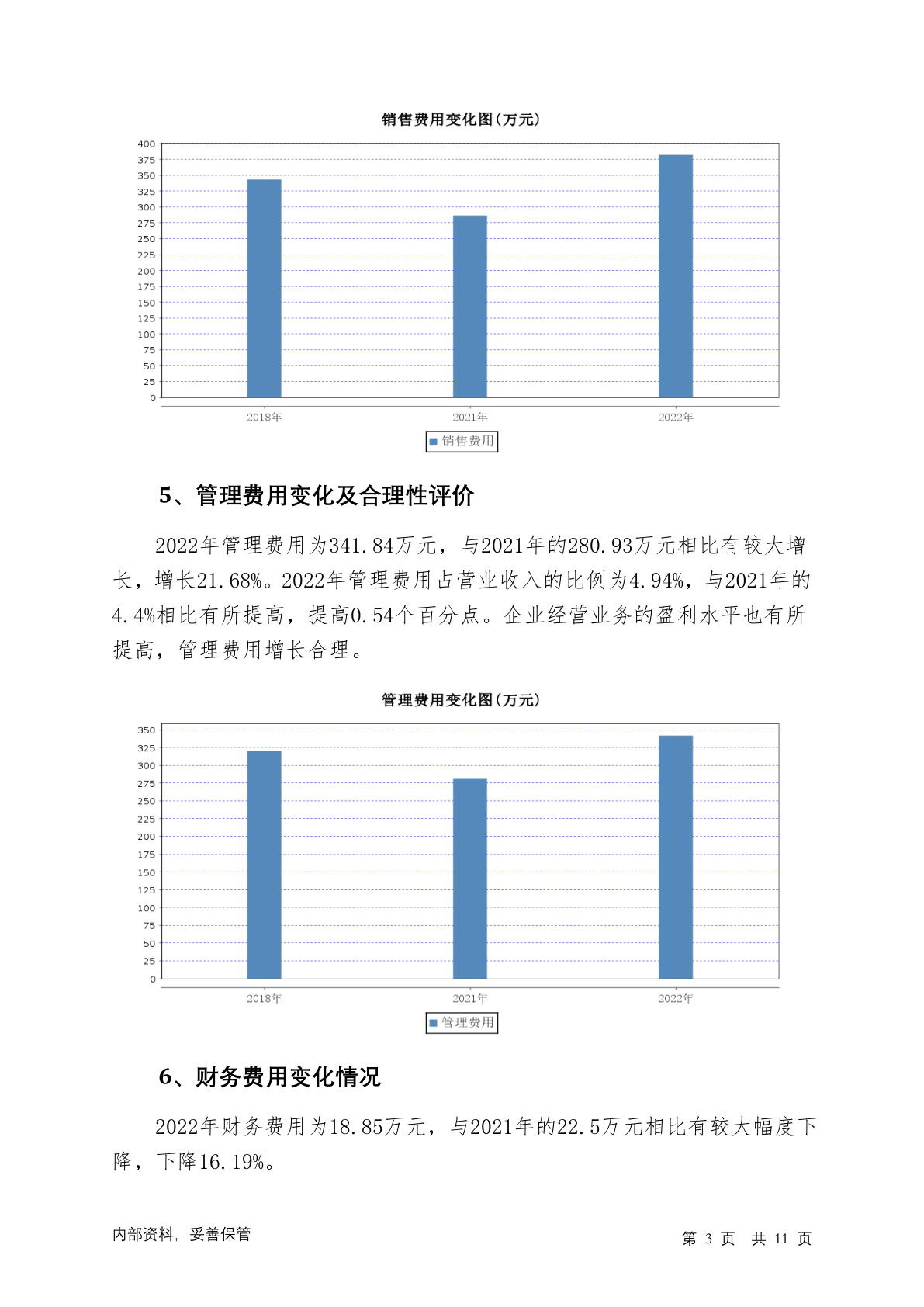 销售费用变化图(万元)

400
375
350
325
300
275
250
225
200
175
150
125
100
75
50
25
0

2018年 2021年 2022年

销售费用

5、管理费用变化及合理性评价

2022年管理费用为341.84万元，与2021年的280.93万元相比有较大增长，增长21.68%。2022年管理费用占营业收入的比例为4.94%，与2021年的4.4%相比有所提高，提高0.54个百分点。企业经营业务的盈利水平也有所提高，管理费用增长合理。

管理费用变化图(万元)

350
325
300
275
250
225
200
175
150
125
100
75
50
25
0

2018年 2021年 2022年

管理费用

6、财务费用变化情况

2022年财务费用为18.85万元，与2021年的22.5万元相比有较大幅度下降，下降16.19%。

内部资料，妥善保管

第 3 页 共 11 页